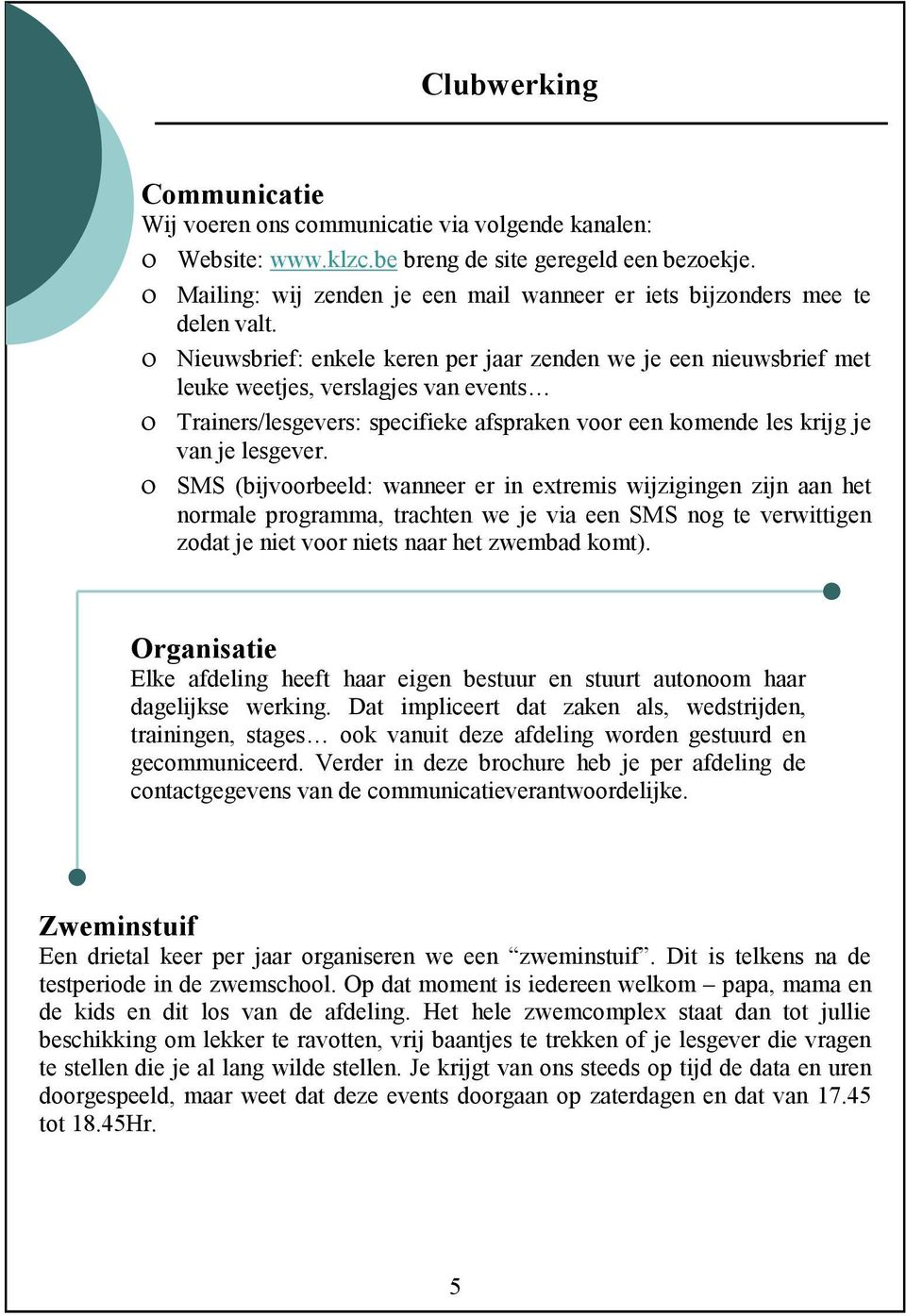 Clubwerking

Communicatie
Wij voeren ons communicatie via volgende kanalen:
o Website: www.klzc.be breng de site geregeld een bezoekje.
o Mailing: wij zenden je een mail wanneer er iets bijzonders mee te delen valt.
o Nieuwsbrief: enkele keren per jaar zenden we je een nieuwsbrief met leuke weetjes, verslagjes van events…
o Trainers/lesgevers: specifieke afspraken voor een komende les krijg je van je lesgever.
o SMS (bijvoorbeeld: wanneer er in extremis wijzigingen zijn aan het normale programma, trachten we je via een SMS nog te verwittigen zodat je niet voor niets naar het zwembad komt).

Organisatie
Elke afdeling heeft haar eigen bestuur en stuurt autonoom haar dagelijkse werking. Dat impliceert dat zaken als, wedstrijden, trainingen, stages… ook vanuit deze afdeling worden gestuurd en gecommuniceerd. Verder in deze brochure heb je per afdeling de contactgegevens van de communicatieverantwoordelijke.

Zweminstuif
Een drietal keer per jaar organiseren we een “zweminstuif”. Dit is telkens na de testperiode in de zwemschool. Op dat moment is iedereen welkom – papa, mama en de kids en dit los van de afdeling. Het hele zwemcomplex staat dan tot jullie beschikking om lekker te ravotten, vrij baantjes te trekken of je lesgever die vragen te stellen die je al lang wilde stellen. Je krijgt van ons steeds op tijd de data en uren doorgespeeld, maar weet dat deze events doorgaan op zaterdagen en dat van 17.45 tot 18.45Hr.

5